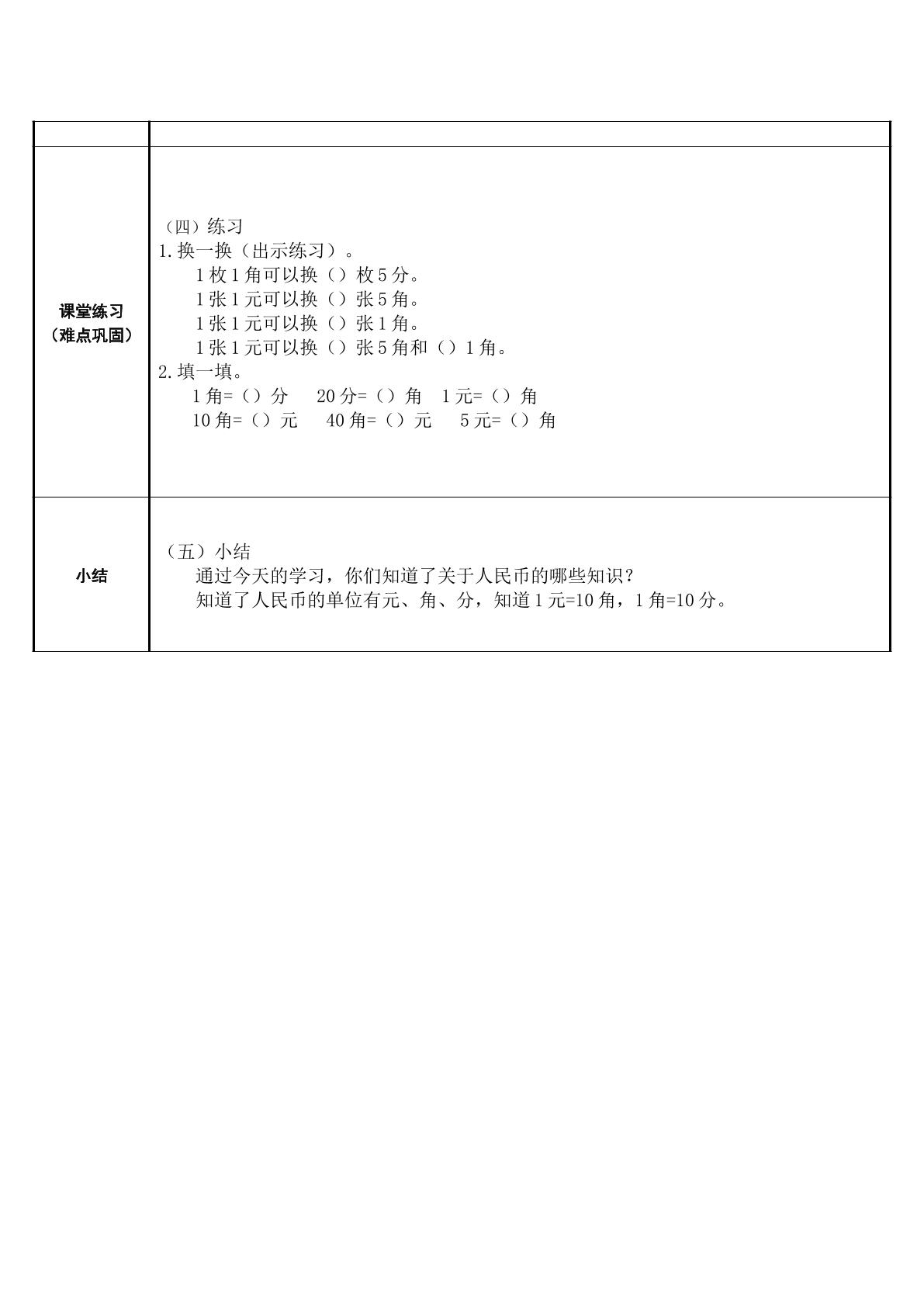 | | |
|---|---|
| 课堂练习（难点巩固） | （四）练习 1.换一换（出示练习）。 1枚1角可以换（）枚5分。 1张1元可以换（）张5角。 1张1元可以换（）张1角。 1张1元可以换（）张5角和（）1角。 2.填一填。 1角=（）分 20分=（）角 1元=（）角 10角=（）元 40角=（）元 5元=（）角 |
| 小结 | （五）小结 通过今天的学习，你们知道了关于人民币的哪些知识？ 知道了人民币的单位有元、角、分，知道1元=10角，1角=10分。 |